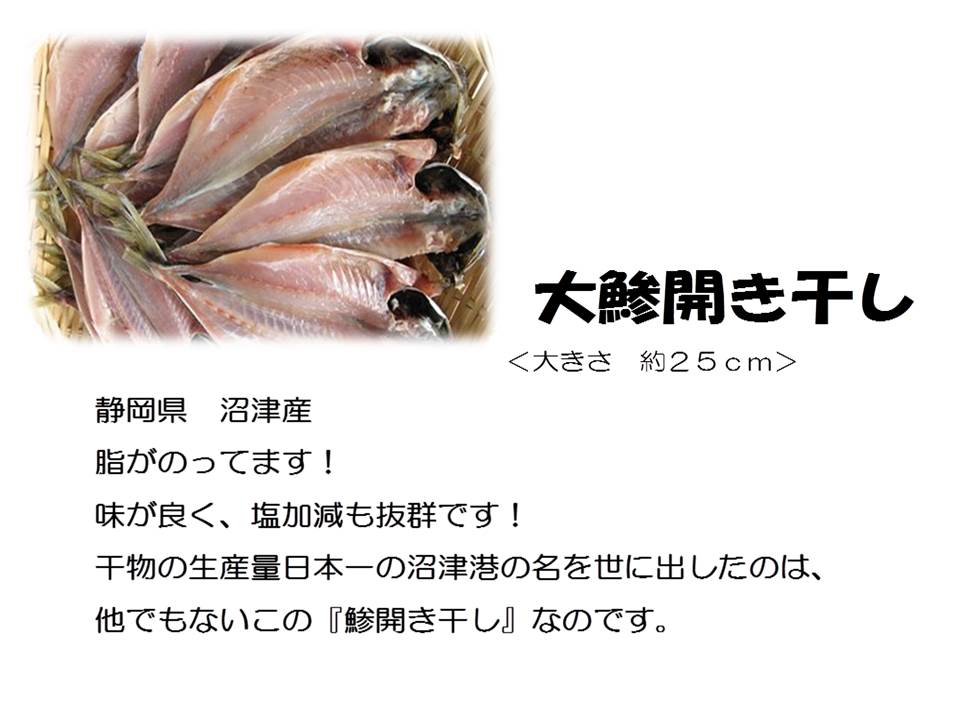 大鯵開き干し

＜大きさ　約２５ｃｍ＞

静岡県　沼津産
脂がのってます！
味が良く、塩加減も抜群です！
干物の生産量日本一の沼津港の名を世に出したのは、
他でもないこの『鯵開き干し』なのです。